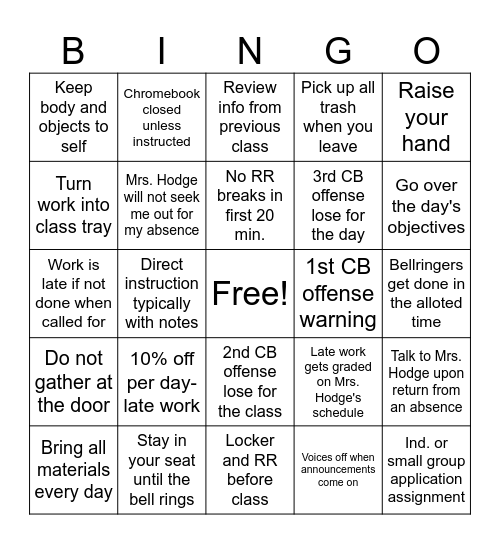 | B | I | N | G | O |
|---|---|---|---|---|
| Keep body and objects to self | Chromebook closed unless instructed | Review info from previous class | Pick up all trash when you leave | Raise your hand |
| Turn work into class tray | Mrs. Hodge will not seek me out for my absence | No RR breaks in first 20 min. | 3rd CB offense lose for the day | Go over the day's objectives |
| Work is late if not done when called for | Direct instruction typically with notes | Free! | 1st CB offense warning | Bellringers get done in the alloted time |
| Do not gather at the door | 10% off per day-late work | 2nd CB offense lose for the class | Late work gets graded on Mrs. Hodge's schedule | Talk to Mrs. Hodge upon return from an absence |
| Bring all materials every day | Stay in your seat until the bell rings | Locker and RR before class | Voices off when announcements come on | Ind. or small group application assignment |